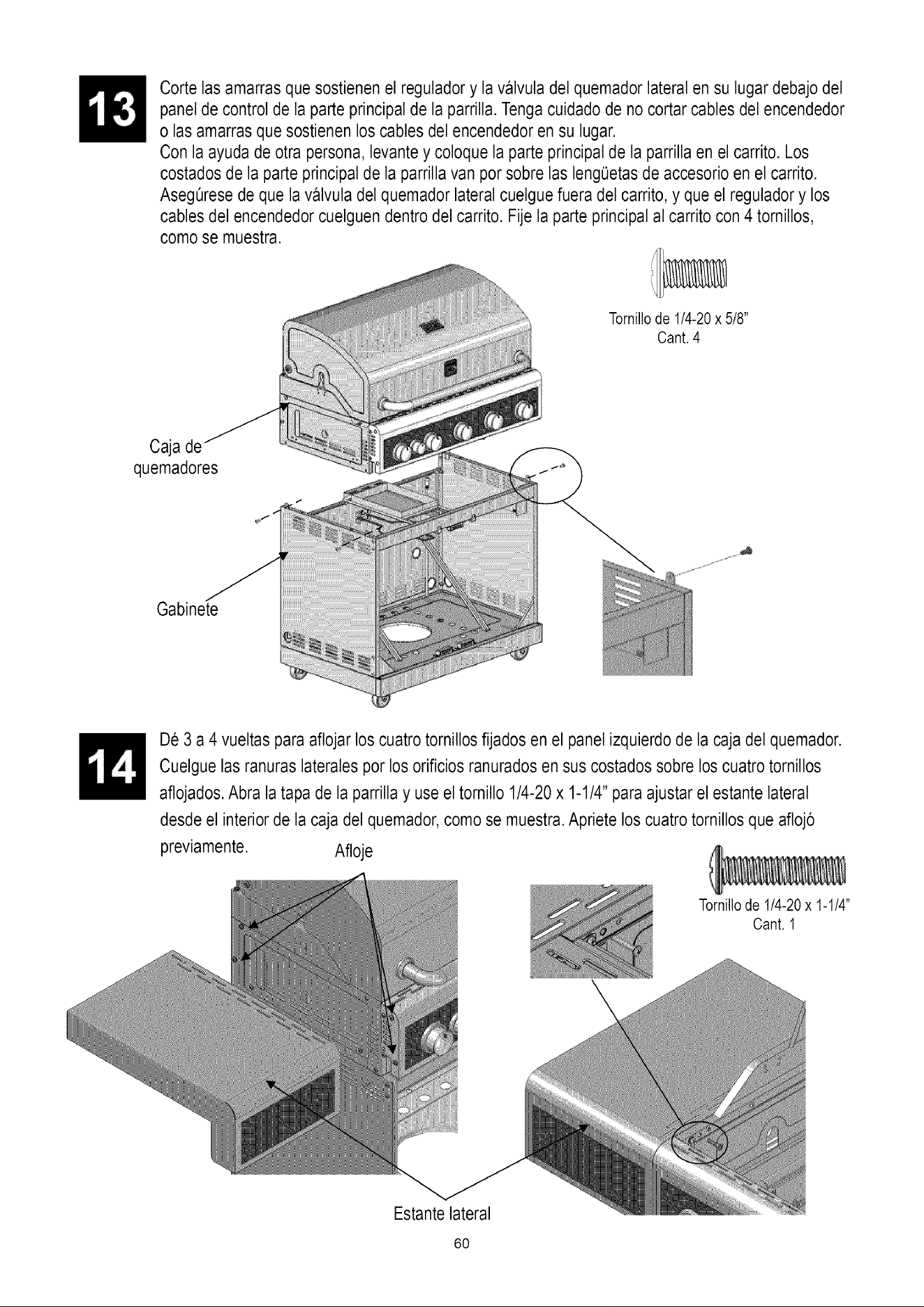 13

Corte las amarras que sostienen el regulador y la válvula del quemador lateral en su lugar debajo del panel de control de la parte principal de la parrilla. Tenga cuidado de no cortar cables del encendedor o las amarras que sostienen los cables del encendedor en su lugar.

Con la ayuda de otra persona, levante y coloque la parte principal de la parrilla en el carrito. Los costados de la parte principal de la parrilla van por sobre las lengüetas de accesorio en el carrito. Asegúrese de que la válvula del quemador lateral cuelgue fuera del carrito, y que el regulador y los cables del encendedor cuelguen dentro del carrito. Fije la parte principal al carrito con 4 tornillos, como se muestra.

Tornillo de 1/4-20 x 5/8"
Cant. 4

Caja de quemadores

Gabinete

14

Dé 3 a 4 vueltas para aflojar los cuatro tornillos fijados en el panel izquierdo de la caja del quemador. Cuelgue las ranuras laterales por los orificios ranurados en sus costados sobre los cuatro tornillos aflojados. Abra la tapa de la parrilla y use el tornillo 1/4-20 x 1-1/4" para ajustar el estante lateral desde el interior de la caja del quemador, como se muestra. Apriete los cuatro tornillos que aflojó previamente.

Afloje

Tornillo de 1/4-20 x 1-1/4"
Cant. 1

Estante lateral

60